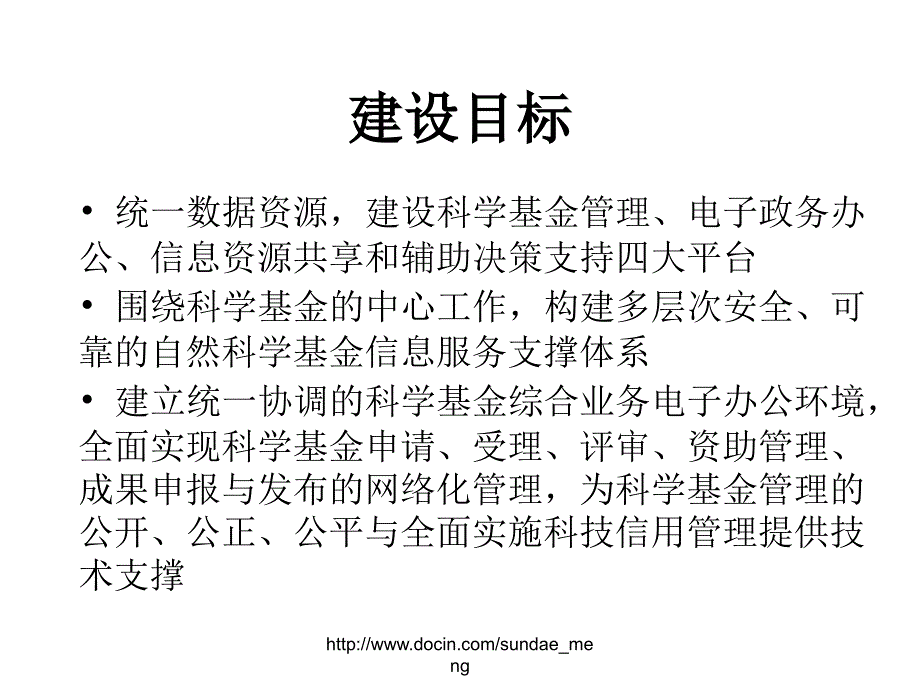 建设目标

• 统一数据资源，建设科学基金管理、电子政务办公、信息资源共享和辅助决策支持四大平台

• 围绕科学基金的中心工作，构建多层次安全、可靠的自然科学基金信息服务支撑体系

• 建立统一协调的科学基金综合业务电子办公环境，全面实现科学基金申请、受理、评审、资助管理、成果申报与发布的网络化管理，为科学基金管理的公开、公正、公平与全面实施科技信用管理提供技术支撑

http://www.docin.com/sundae_meng